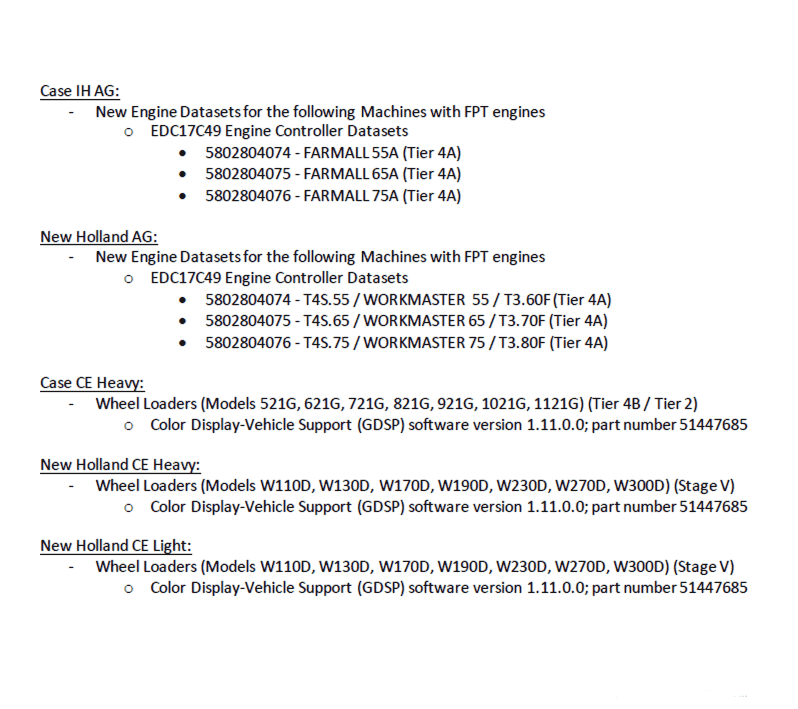 Case IH AG:
- New Engine Datasets for the following Machines with FPT engines
  o EDC17C49 Engine Controller Datasets
    • 5802804074 - FARMALL 55A (Tier 4A)
    • 5802804075 - FARMALL 65A (Tier 4A)
    • 5802804076 - FARMALL 75A (Tier 4A)

New Holland AG:
- New Engine Datasets for the following Machines with FPT engines
  o EDC17C49 Engine Controller Datasets
    • 5802804074 - T4S.55 / WORKMASTER 55 / T3.60F (Tier 4A)
    • 5802804075 - T4S.65 / WORKMASTER 65 / T3.70F (Tier 4A)
    • 5802804076 - T4S.75 / WORKMASTER 75 / T3.80F (Tier 4A)

Case CE Heavy:
- Wheel Loaders (Models 521G, 621G, 721G, 821G, 921G, 1021G, 1121G) (Tier 4B / Tier 2)
  o Color Display-Vehicle Support (GDSP) software version 1.11.0.0; part number 51447685

New Holland CE Heavy:
- Wheel Loaders (Models W110D, W130D, W170D, W190D, W230D, W270D, W300D) (Stage V)
  o Color Display-Vehicle Support (GDSP) software version 1.11.0.0; part number 51447685

New Holland CE Light:
- Wheel Loaders (Models W110D, W130D, W170D, W190D, W230D, W270D, W300D) (Stage V)
  o Color Display-Vehicle Support (GDSP) software version 1.11.0.0; part number 51447685